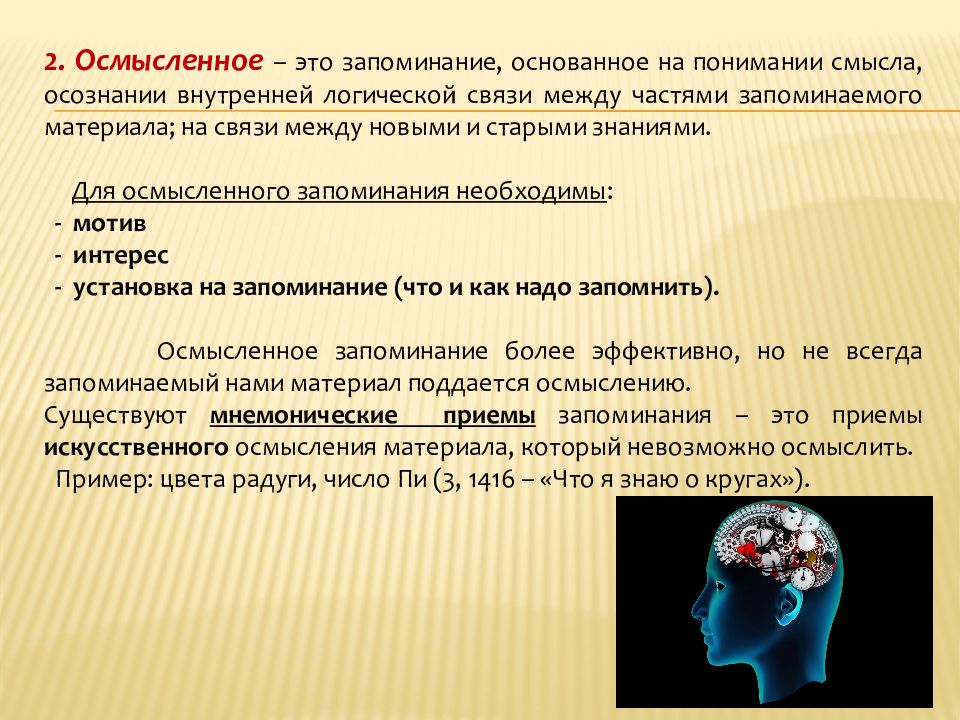 2. Осмысленное – это запоминание, основанное на понимании смысла, осознании внутренней логической связи между частями запоминаемого материала; на связи между новыми и старыми знаниями.

Для осмысленного запоминания необходимы:
- мотив
- интерес
- установка на запоминание (что и как надо запомнить).

Осмысленное запоминание более эффективно, но не всегда запоминаемый нами материал поддается осмыслению.
Существуют мнемонические приемы запоминания – это приемы искусственного осмысления материала, который невозможно осмыслить.
Пример: цвета радуги, число Пи (3, 1416 – «Что я знаю о кругах»).